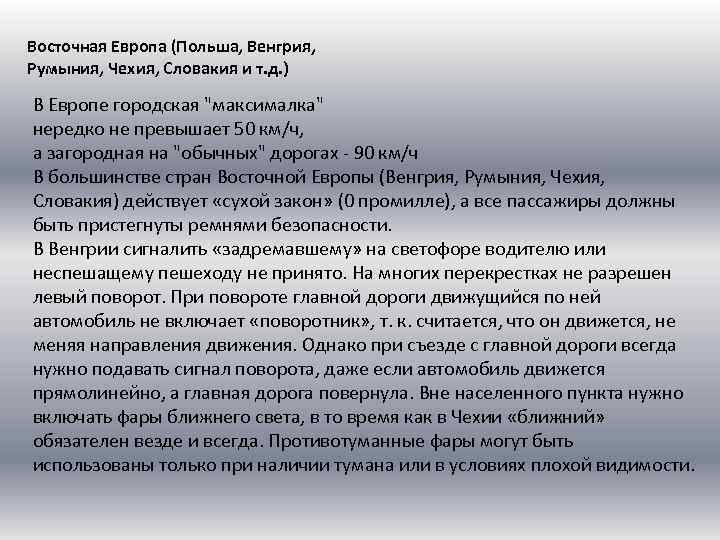 Восточная Европа (Польша, Венгрия, Румыния, Чехия, Словакия и т.д.)

В Европе городская "максималка" нередко не превышает 50 км/ч, а загородная на "обычных" дорогах - 90 км/ч
В большинстве стран Восточной Европы (Венгрия, Румыния, Чехия, Словакия) действует «сухой закон» (0 промилле), а все пассажиры должны быть пристегнуты ремнями безопасности.
В Венгрии сигналить «задремавшему» на светофоре водителю или неспешащему пешеходу не принято. На многих перекрестках не разрешен левый поворот. При повороте главной дороги движущийся по ней автомобиль не включает «поворотник», т. к. считается, что он движется, не меняя направления движения. Однако при съезде с главной дороги всегда нужно подавать сигнал поворота, даже если автомобиль движется прямолинейно, а главная дорога повернула. Вне населенного пункта нужно включать фары ближнего света, в то время как в Чехии «ближний» обязателен везде и всегда. Противотуманные фары могут быть использованы только при наличии тумана или в условиях плохой видимости.